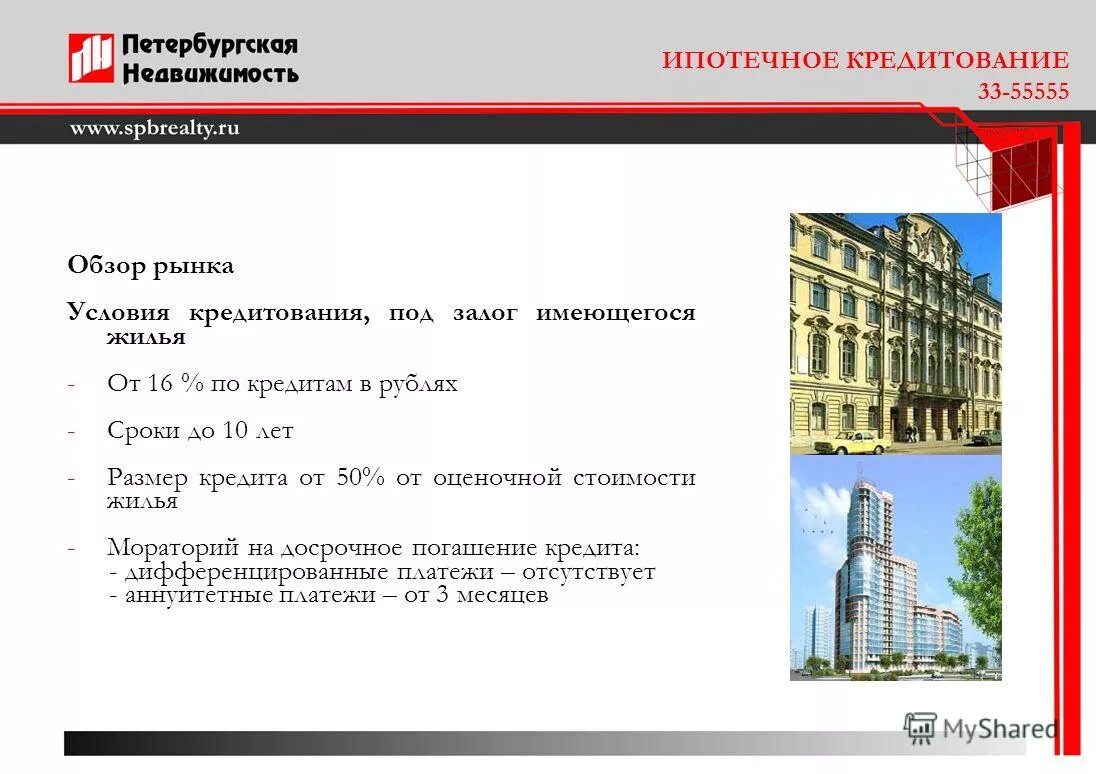 Петербургская Недвижимость

ИПОТЕЧНОЕ КРЕДИТОВАНИЕ
33-55555

www.spbrealty.ru

Обзор рынка

Условия кредитования, под залог имеющегося жилья

- От 16 % по кредитам в рублях

- Сроки до 10 лет

- Размер кредита от 50% от оценочной стоимости жилья

- Мораторий на досрочное погашение кредита:
- дифференцированные платежи – отсутствует
- аннуитетные платежи – от 3 месяцев

MyShared